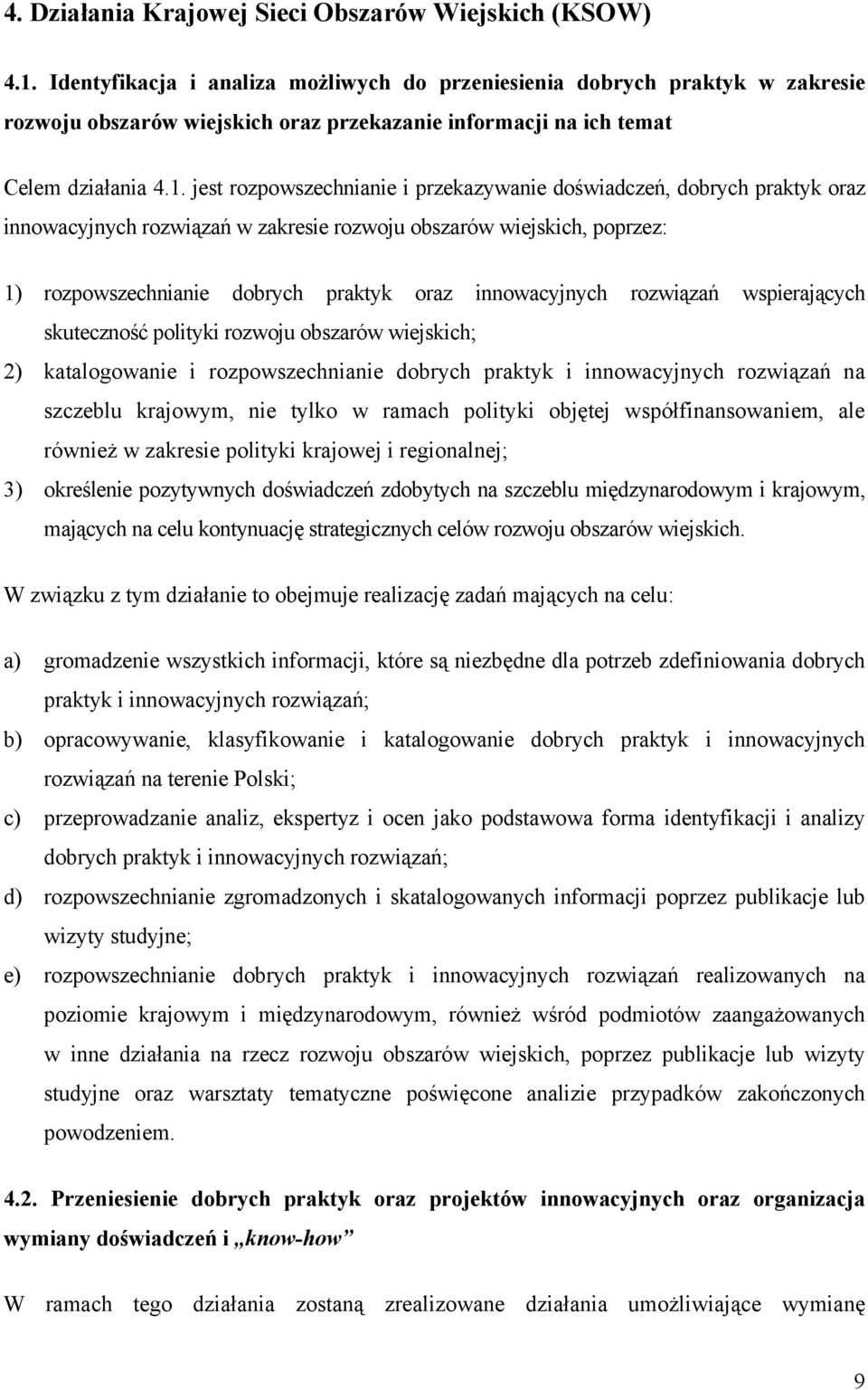 4. Działania Krajowej Sieci Obszarów Wiejskich (KSOW)

4.1. Identyfikacja i analiza możliwych do przeniesienia dobrych praktyk w zakresie rozwoju obszarów wiejskich oraz przekazanie informacji na ich temat

Celem działania 4.1. jest rozpowszechnianie i przekazywanie doświadczeń, dobrych praktyk oraz innowacyjnych rozwiązań w zakresie rozwoju obszarów wiejskich, poprzez:

1) rozpowszechnianie dobrych praktyk oraz innowacyjnych rozwiązań wspierających skuteczność polityki rozwoju obszarów wiejskich;

2) katalogowanie i rozpowszechnianie dobrych praktyk i innowacyjnych rozwiązań na szczeblu krajowym, nie tylko w ramach polityki objętej współfinansowaniem, ale również w zakresie polityki krajowej i regionalnej;

3) określenie pozytywnych doświadczeń zdobytych na szczeblu międzynarodowym i krajowym, mających na celu kontynuację strategicznych celów rozwoju obszarów wiejskich.

W związku z tym działanie to obejmuje realizację zadań mających na celu:

a) gromadzenie wszystkich informacji, które są niezbędne dla potrzeb zdefiniowania dobrych praktyk i innowacyjnych rozwiązań;

b) opracowywanie, klasyfikowanie i katalogowanie dobrych praktyk i innowacyjnych rozwiązań na terenie Polski;

c) przeprowadzanie analiz, ekspertyz i ocen jako podstawowa forma identyfikacji i analizy dobrych praktyk i innowacyjnych rozwiązań;

d) rozpowszechnianie zgromadzonych i skatalogowanych informacji poprzez publikacje lub wizyty studyjne;

e) rozpowszechnianie dobrych praktyk i innowacyjnych rozwiązań realizowanych na poziomie krajowym i międzynarodowym, również wśród podmiotów zaangażowanych w inne działania na rzecz rozwoju obszarów wiejskich, poprzez publikacje lub wizyty studyjne oraz warsztaty tematyczne poświęcone analizie przypadków zakończonych powodzeniem.

4.2. Przeniesienie dobrych praktyk oraz projektów innowacyjnych oraz organizacja wymiany doświadczeń i „know-how”

W ramach tego działania zostaną zrealizowane działania umożliwiające wymianę

9